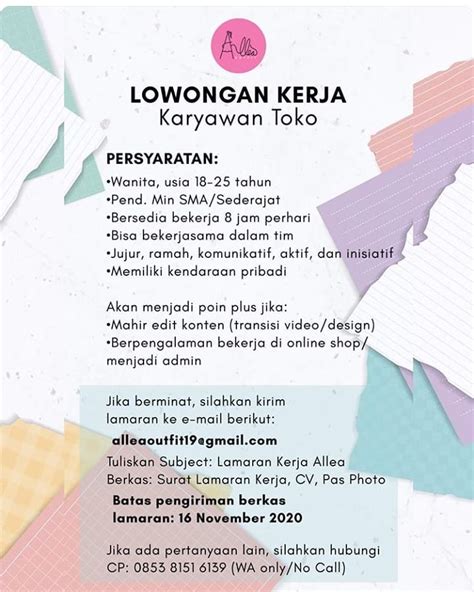 Allea

LOWONGAN KERJA
Karyawan Toko

PERSYARATAN:
•Wanita, usia 18-25 tahun
•Pend. Min SMA/Sederajat
•Bersedia bekerja 8 jam perhari
•Bisa bekerjasama dalam tim
•Jujur, ramah, komunikatif, aktif, dan inisiatif
•Memiliki kendaraan pribadi

Akan menjadi poin plus jika:
•Mahir edit konten (transisi video/design)
•Berpengalaman bekerja di online shop/ menjadi admin

Jika berminat, silahkan kirim lamaran ke e-mail berikut:
alleaoutfit19@gmail.com
Tuliskan Subject: Lamaran Kerja Allea
Berkas: Surat Lamaran Kerja, CV, Pas Photo
Batas pengiriman berkas lamaran: 16 November 2020

Jika ada pertanyaan lain, silahkan hubungi CP: 0853 8151 6139 (WA only/No Call)